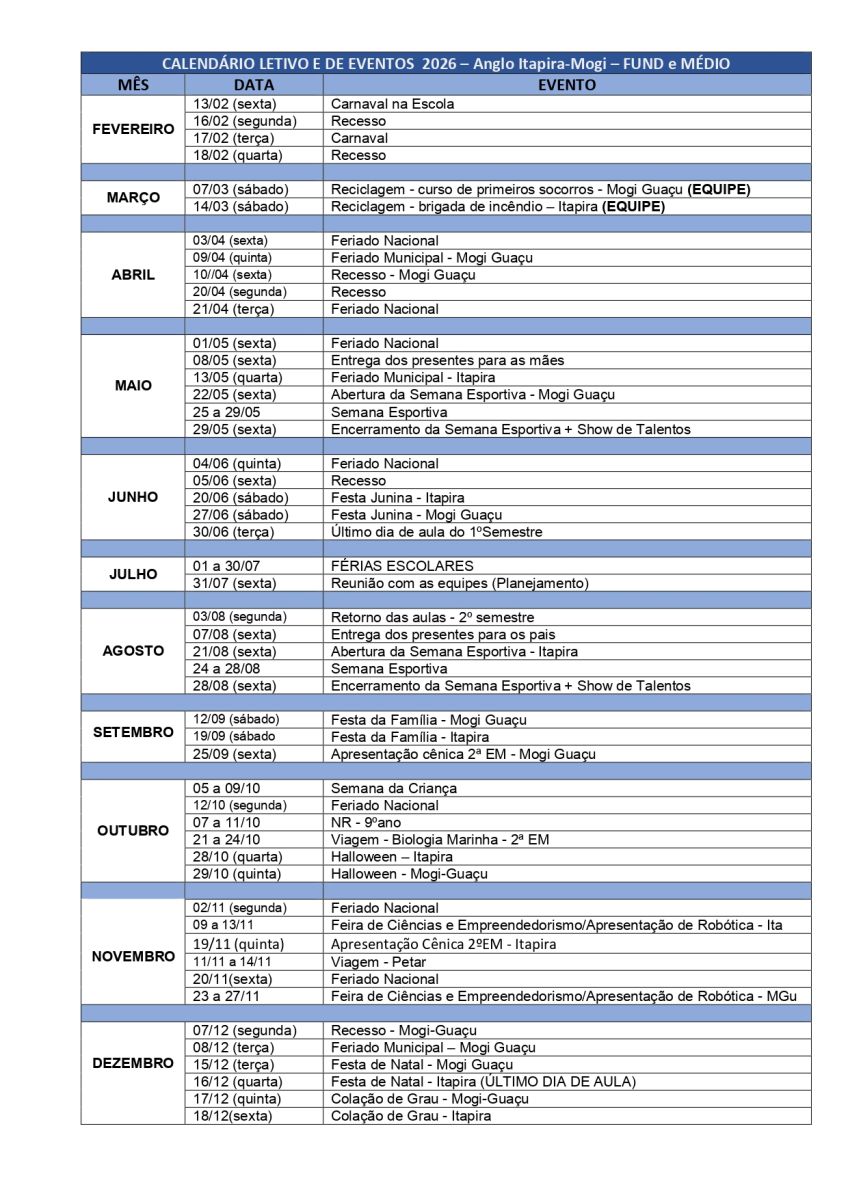 CALENDÁRIO LETIVO E DE EVENTOS 2026 – Anglo Itapira-Mogi – FUND e MÉDIO

| MÊS | DATA | EVENTO |
|---|---|---|
| FEVEREIRO | 13/02 (sexta) | Carnaval na Escola |
| | 16/02 (segunda) | Recesso |
| | 17/02 (terça) | Carnaval |
| | 18/02 (quarta) | Recesso |
| MARÇO | 07/03 (sábado) | Reciclagem - curso de primeiros socorros - Mogi Guaçu **(EQUIPE)** |
| | 14/03 (sábado) | Reciclagem - brigada de incêndio – Itapira **(EQUIPE)** |
| ABRIL | 03/04 (sexta) | Feriado Nacional |
| | 09/04 (quinta) | Feriado Municipal - Mogi Guaçu |
| | 10//04 (sexta) | Recesso - Mogi Guaçu |
| | 20/04 (segunda) | Recesso |
| | 21/04 (terça) | Feriado Nacional |
| MAIO | 01/05 (sexta) | Feriado Nacional |
| | 08/05 (sexta) | Entrega dos presentes para as mães |
| | 13/05 (quarta) | Feriado Municipal - Itapira |
| | 22/05 (sexta) | Abertura da Semana Esportiva - Mogi Guaçu |
| | 25 a 29/05 | Semana Esportiva |
| | 29/05 (sexta) | Encerramento da Semana Esportiva + Show de Talentos |
| JUNHO | 04/06 (quinta) | Feriado Nacional |
| | 05/06 (sexta) | Recesso |
| | 20/06 (sábado) | Festa Junina - Itapira |
| | 27/06 (sábado) | Festa Junina - Mogi Guaçu |
| | 30/06 (terça) | Último dia de aula do 1ºSemestre |
| JULHO | 01 a 30/07 | FÉRIAS ESCOLARES |
| | 31/07 (sexta) | Reunião com as equipes (Planejamento) |
| AGOSTO | 03/08 (segunda) | Retorno das aulas - 2º semestre |
| | 07/08 (sexta) | Entrega dos presentes para os pais |
| | 21/08 (sexta) | Abertura da Semana Esportiva - Itapira |
| | 24 a 28/08 | Semana Esportiva |
| | 28/08 (sexta) | Encerramento da Semana Esportiva + Show de Talentos |
| SETEMBRO | 12/09 (sábado) | Festa da Família - Mogi Guaçu |
| | 19/09 (sábado | Festa da Família - Itapira |
| | 25/09 (sexta) | Apresentação cênica 2ª EM - Mogi Guaçu |
| OUTUBRO | 05 a 09/10 | Semana da Criança |
| | 12/10 (segunda) | Feriado Nacional |
| | 07 a 11/10 | NR - 9ºano |
| | 21 a 24/10 | Viagem - Biologia Marinha - 2ª EM |
| | 28/10 (quarta) | Halloween – Itapira |
| | 29/10 (quinta) | Halloween - Mogi-Guaçu |
| NOVEMBRO | 02/11 (segunda) | Feriado Nacional |
| | 09 a 13/11 | Feira de Ciências e Empreendedorismo/Apresentação de Robótica - Ita |
| | 19/11 (quinta) | Apresentação Cênica 2ºEM - Itapira |
| | 11/11 a 14/11 | Viagem - Petar |
| | 20/11(sexta) | Feriado Nacional |
| | 23 a 27/11 | Feira de Ciências e Empreendedorismo/Apresentação de Robótica - MGu |
| DEZEMBRO | 07/12 (segunda) | Recesso - Mogi-Guaçu |
| | 08/12 (terça) | Feriado Municipal – Mogi Guaçu |
| | 15/12 (terça) | Festa de Natal - Mogi Guaçu |
| | 16/12 (quarta) | Festa de Natal - Itapira (ÚLTIMO DIA DE AULA) |
| | 17/12 (quinta) | Colação de Grau - Mogi-Guaçu |
| | 18/12(sexta) | Colação de Grau - Itapira |